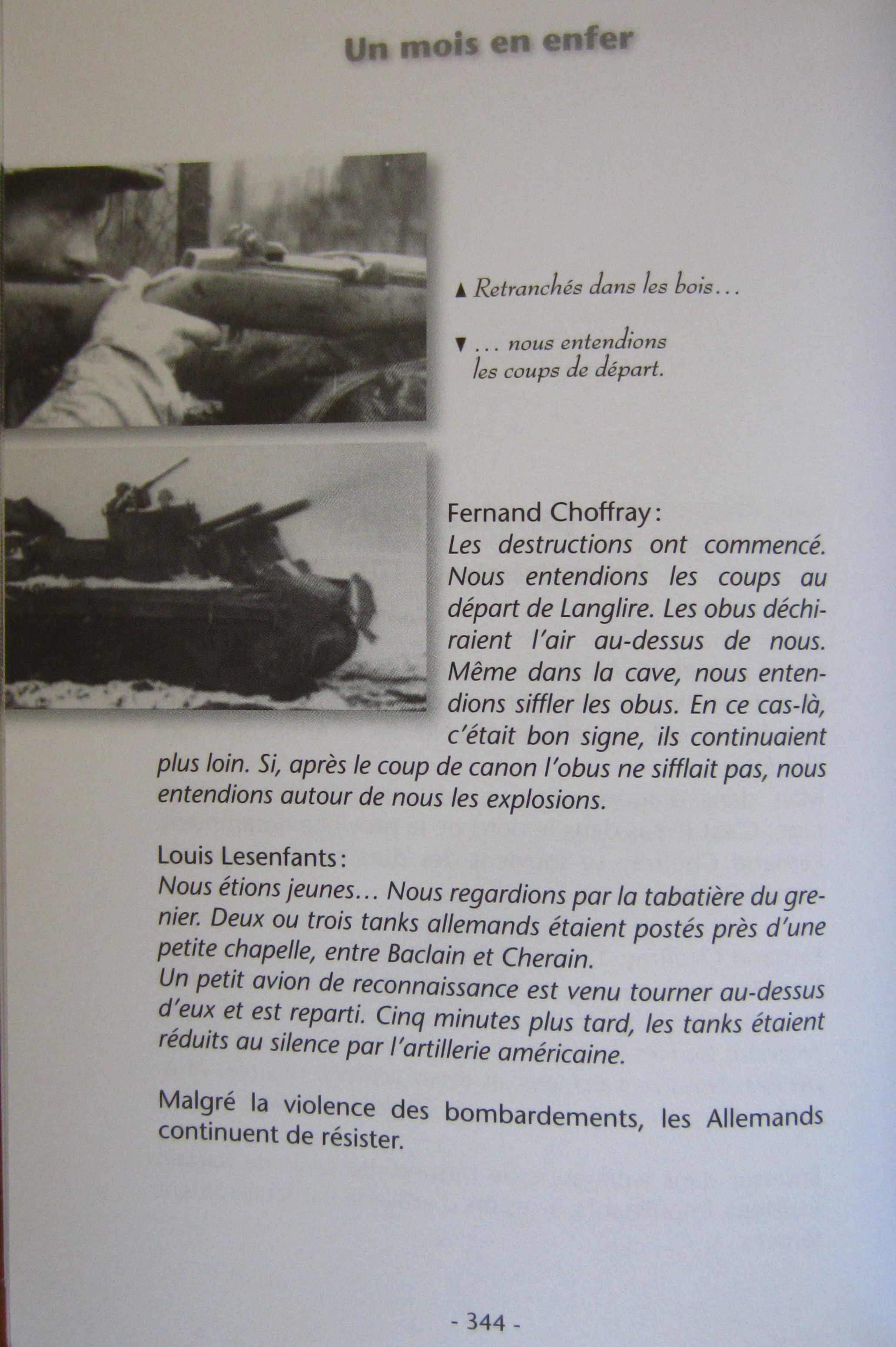 Un mois en enfer

▲ Retranchés dans les bois…

▼ … nous entendions les coups de départ.

Fernand Choffray :
Les destructions ont commencé. Nous entendions les coups au départ de Langlire. Les obus déchiraient l'air au-dessus de nous. Même dans la cave, nous entendions siffler les obus. En ce cas-là, c'était bon signe, ils continuaient plus loin. Si, après le coup de canon l'obus ne sifflait pas, nous entendions autour de nous les explosions.

Louis Lesenfants :
Nous étions jeunes… Nous regardions par la tabatière du grenier. Deux ou trois tanks allemands étaient postés près d'une petite chapelle, entre Baclain et Cherain.
Un petit avion de reconnaissance est venu tourner au-dessus d'eux et est reparti. Cinq minutes plus tard, les tanks étaient réduits au silence par l'artillerie américaine.

Malgré la violence des bombardements, les Allemands continuent de résister.

- 344 -